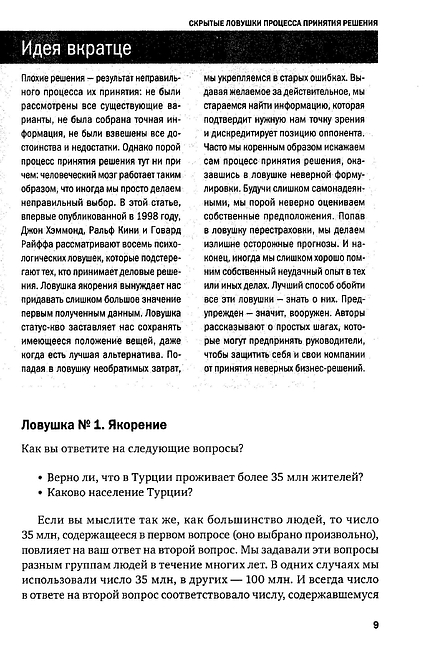 СКРЫТЫЕ ЛОВУШКИ ПРОЦЕССА ПРИНЯТИЯ РЕШЕНИЯ

Идея вкратце

Плохие решения — результат неправильного процесса их принятия: не были рассмотрены все существующие варианты, не была собрана точная информация, не были взвешены все достоинства и недостатки. Однако порой процесс принятия решения тут ни при чем: человеческий мозг работает таким образом, что иногда мы просто делаем неправильный выбор. В этой статье, впервые опубликованной в 1998 году, Джон Хэммонд, Ральф Кини и Говард Райффа рассматривают восемь психологических ловушек, которые подстерегают тех, кто принимает деловые решения. Ловушка якорения вынуждает нас придавать слишком большое значение первым полученным данным. Ловушка статус-кво заставляет нас сохранять имеющееся положение вещей, даже когда есть лучшая альтернатива. Попадая в ловушку необратимых затрат, мы укрепляемся в старых ошибках. Выдавая желаемое за действительное, мы стараемся найти информацию, которая подтвердит нужную нам точку зрения и дискредитирует позицию оппонента. Часто мы коренным образом искажаем сам процесс принятия решения, оказавшись в ловушке неверной формулировки. Будучи слишком самонадеянными, мы порой неверно оцениваем собственные предположения. Попав в ловушку перестраховки, мы делаем излишне осторожные прогнозы. И наконец, иногда мы слишком хорошо помним собственный неудачный опыт в тех или иных делах. Лучший способ обойти все эти ловушки — знать о них. Предупрежден — значит, вооружен. Авторы рассказывают о простых шагах, которые могут предпринять руководители, чтобы защитить себя и свои компании от принятия неверных бизнес-решений.

Ловушка № 1. Якорение

Как вы ответите на следующие вопросы?

• Верно ли, что в Турции проживает более 35 млн жителей?
• Каково население Турции?

Если вы мыслите так же, как большинство людей, то число 35 млн, содержащееся в первом вопросе (оно выбрано произвольно), повлияет на ваш ответ на второй вопрос. Мы задавали эти вопросы разным группам людей в течение многих лет. В одних случаях мы использовали число 35 млн, в других — 100 млн. И всегда число в ответе на второй вопрос соответствовало числу, содержавшемуся

9